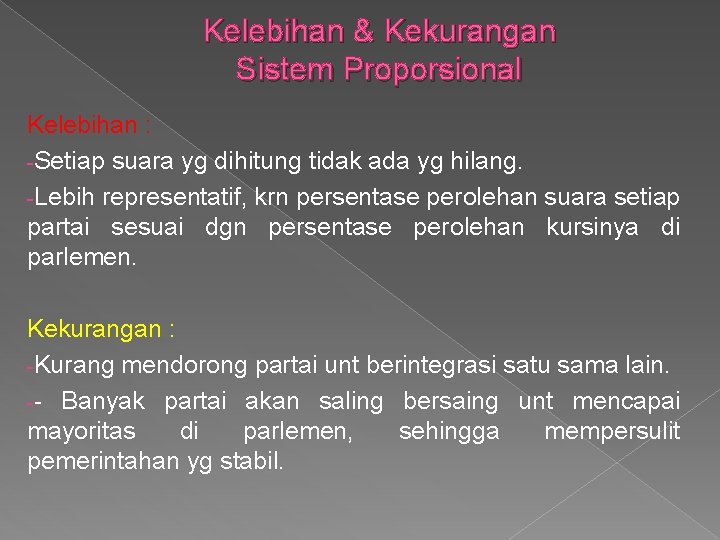 Kelebihan & Kekurangan
Sistem Proporsional

Kelebihan :
-Setiap suara yg dihitung tidak ada yg hilang.
-Lebih representatif, krn persentase perolehan suara setiap partai sesuai dgn persentase perolehan kursinya di parlemen.

Kekurangan :
-Kurang mendorong partai unt berintegrasi satu sama lain.
-- Banyak partai akan saling bersaing unt mencapai mayoritas di parlemen, sehingga mempersulit pemerintahan yg stabil.